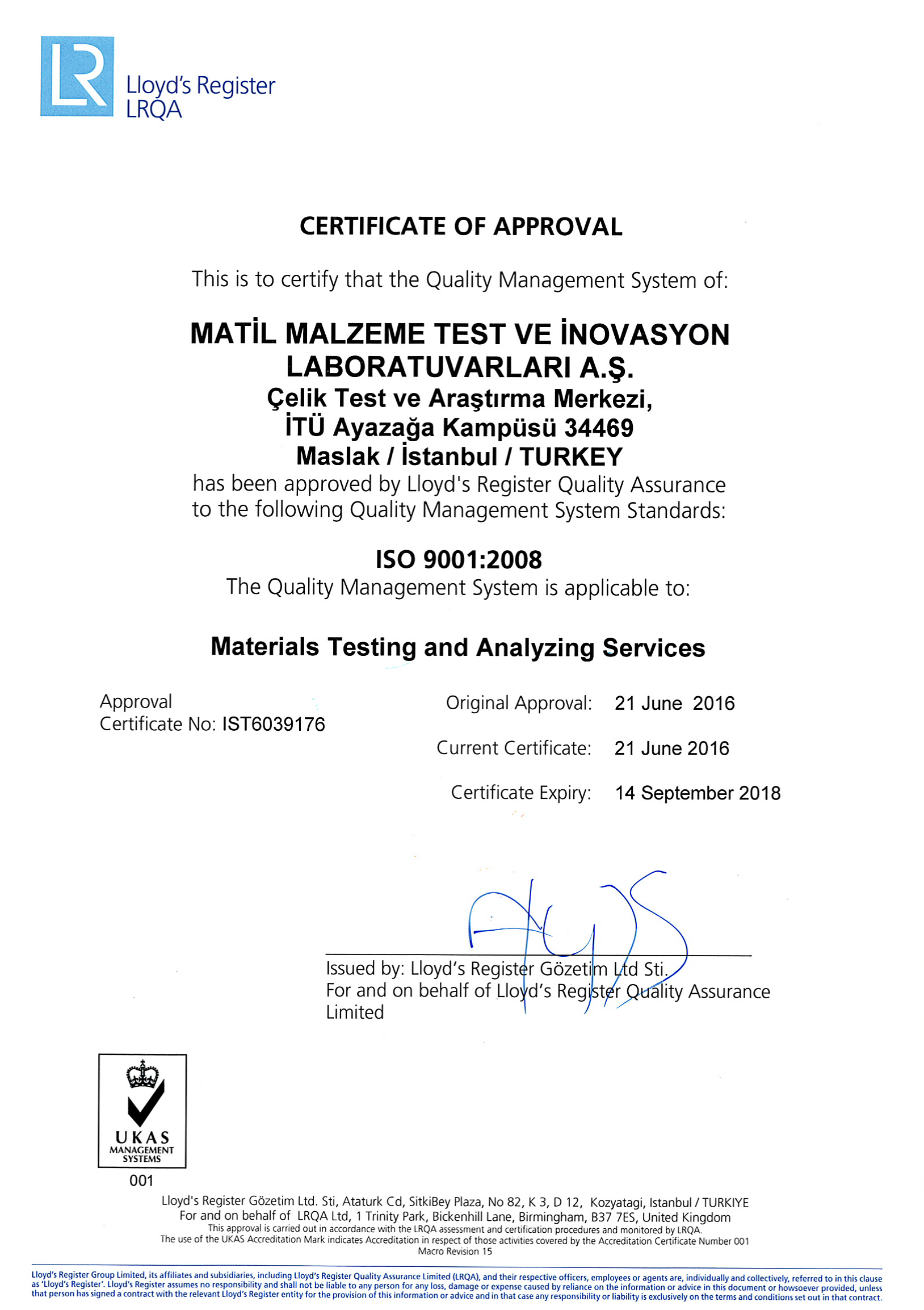 Lloyd's Register LRQA

CERTIFICATE OF APPROVAL

This is to certify that the Quality Management System of:

MATİL MALZEME TEST VE İNOVASYON LABORATUVARLARI A.Ş.
Çelik Test ve Araştırma Merkezi,
İTÜ Ayazağa Kampüsü 34469
Maslak / İstanbul / TURKEY
has been approved by Lloyd's Register Quality Assurance to the following Quality Management System Standards:

ISO 9001:2008
The Quality Management System is applicable to:

Materials Testing and Analyzing Services

Approval
Certificate No: IST6039176

Original Approval: 21 June 2016

Current Certificate: 21 June 2016

Certificate Expiry: 14 September 2018

Issued by: Lloyd's Register Gözetim Ltd Sti.
For and on behalf of Lloyd's Register Quality Assurance Limited

UKAS
MANAGEMENT SYSTEMS
001

Lloyd's Register Gözetim Ltd. Sti, Ataturk Cd, SitkiBey Plaza, No 82, K 3, D 12, Kozyatagi, Istanbul / TURKIYE
For and on behalf of LRQA Ltd, 1 Trinity Park, Bickenhill Lane, Birmingham, B37 7ES, United Kingdom
This approval is carried out in accordance with the LRQA assessment and certification procedures and monitored by LRQA.
The use of the UKAS Accreditation Mark indicates Accreditation in respect of those activities covered by the Accreditation Certificate Number 001
Macro Revision 15

Lloyd's Register Group Limited, its affiliates and subsidiaries, including Lloyd's Register Quality Assurance Limited (LRQA), and their respective officers, employees or agents are, individually and collectively, referred to in this clause as 'Lloyd's Register'. Lloyd's Register assumes no responsibility and shall not be liable to any person for any loss, damage or expense caused by reliance on the information or advice in this document or howsoever provided, unless that person has signed a contract with the relevant Lloyd's Register entity for the provision of this information or advice and in that case any responsibility or liability is exclusively on the terms and conditions set out in that contract.